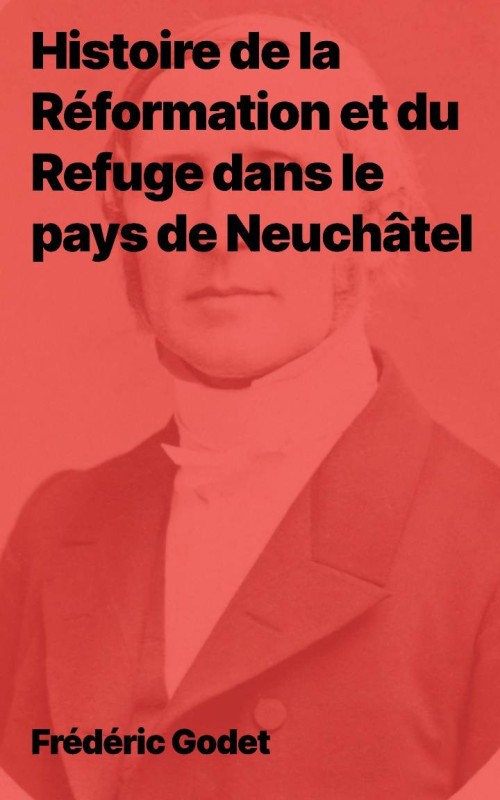 Histoire de la Réformation et du Refuge dans le pays de Neuchâtel

Frédéric Godet